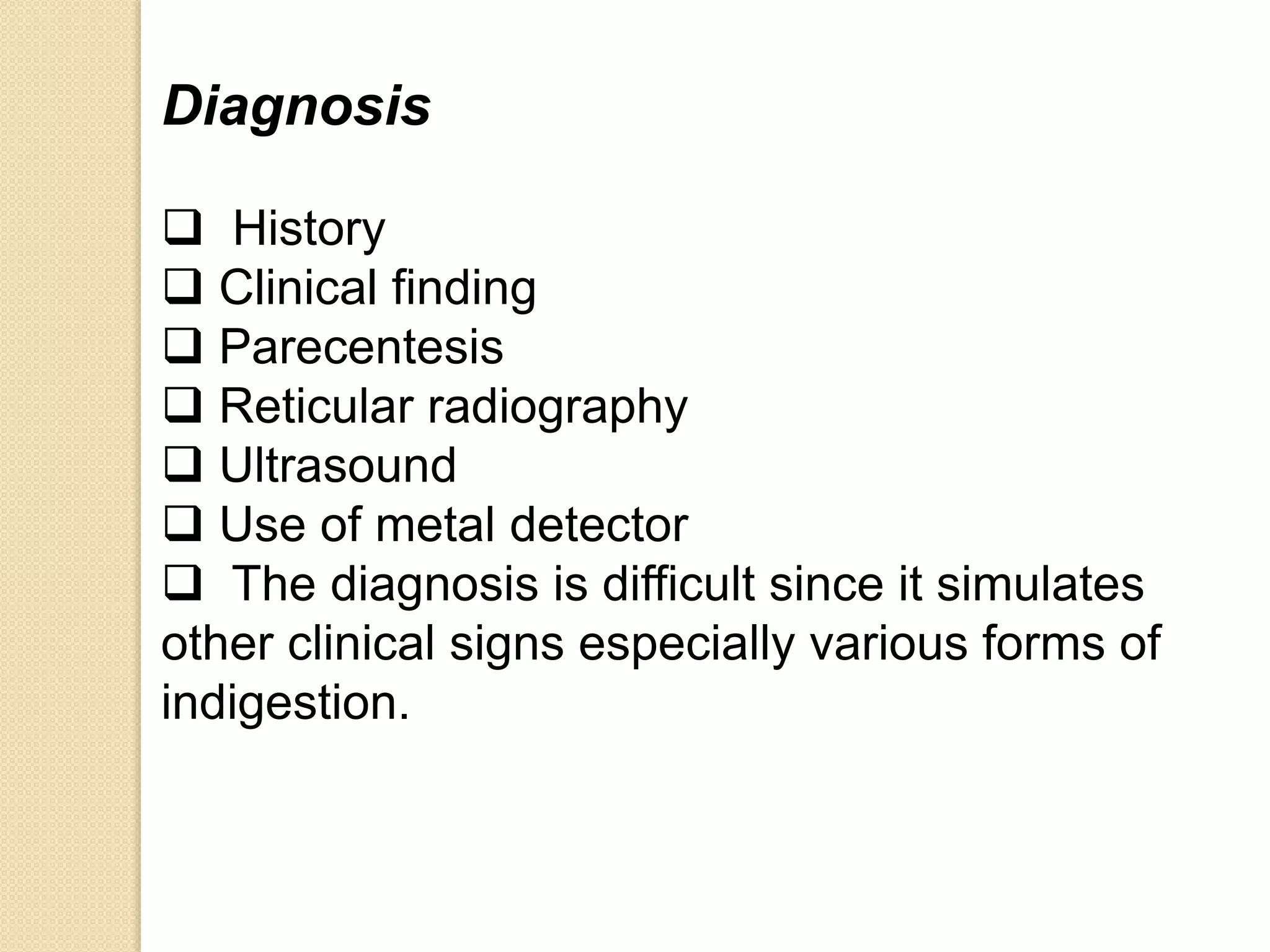 Diagnosis

❑ History
❑ Clinical finding
❑ Parecentesis
❑ Reticular radiography
❑ Ultrasound
❑ Use of metal detector
❑ The diagnosis is difficult since it simulates other clinical signs especially various forms of indigestion.